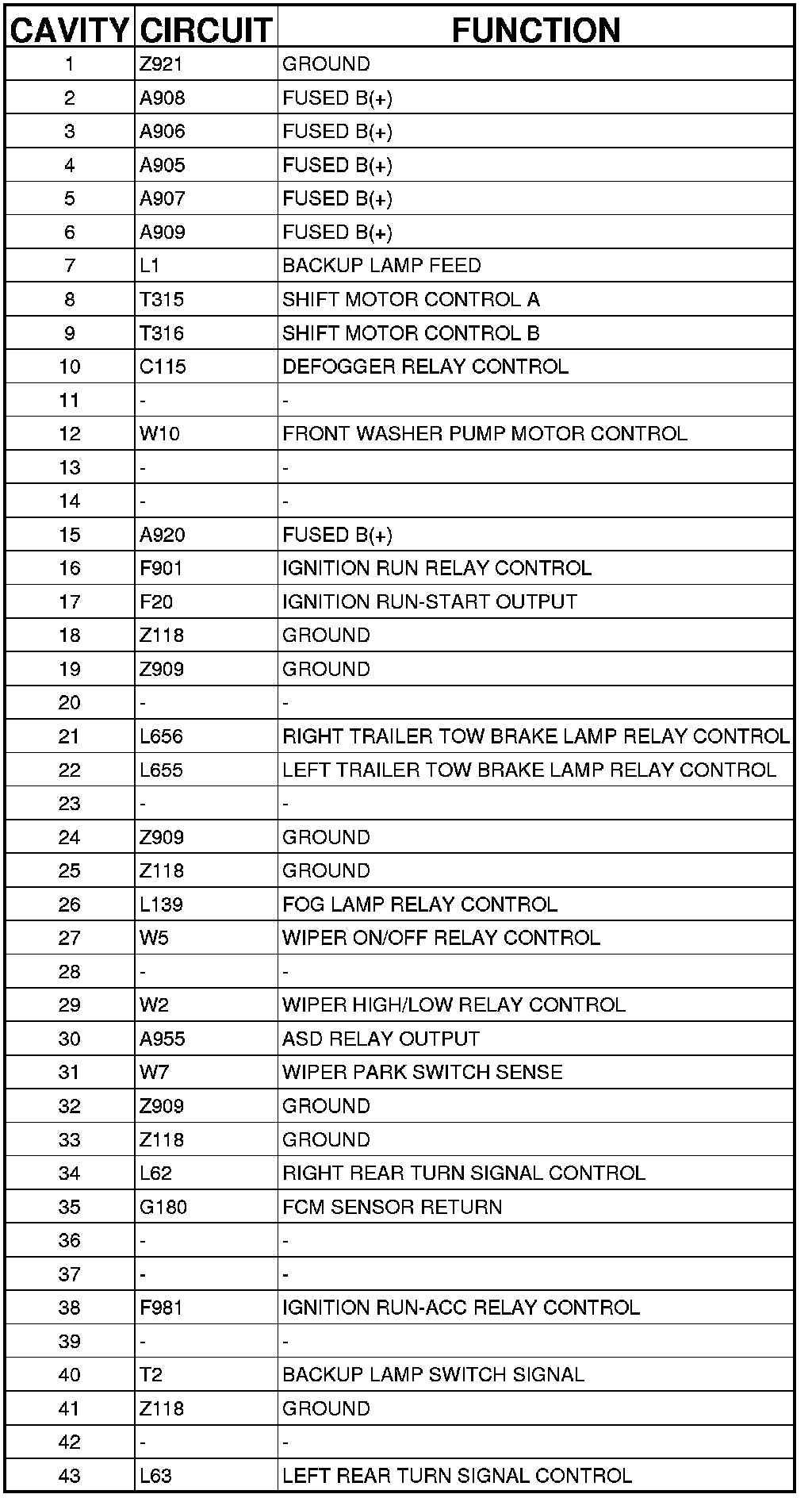 | CAVITY | CIRCUIT | FUNCTION |
|---|---|---|
| 1 | Z921 | GROUND |
| 2 | A908 | FUSED B(+) |
| 3 | A906 | FUSED B(+) |
| 4 | A905 | FUSED B(+) |
| 5 | A907 | FUSED B(+) |
| 6 | A909 | FUSED B(+) |
| 7 | L1 | BACKUP LAMP FEED |
| 8 | T315 | SHIFT MOTOR CONTROL A |
| 9 | T316 | SHIFT MOTOR CONTROL B |
| 10 | C115 | DEFOGGER RELAY CONTROL |
| 11 | - | - |
| 12 | W10 | FRONT WASHER PUMP MOTOR CONTROL |
| 13 | - | - |
| 14 | - | - |
| 15 | A920 | FUSED B(+) |
| 16 | F901 | IGNITION RUN RELAY CONTROL |
| 17 | F20 | IGNITION RUN-START OUTPUT |
| 18 | Z118 | GROUND |
| 19 | Z909 | GROUND |
| 20 | - | - |
| 21 | L656 | RIGHT TRAILER TOW BRAKE LAMP RELAY CONTROL |
| 22 | L655 | LEFT TRAILER TOW BRAKE LAMP RELAY CONTROL |
| 23 | - | - |
| 24 | Z909 | GROUND |
| 25 | Z118 | GROUND |
| 26 | L139 | FOG LAMP RELAY CONTROL |
| 27 | W5 | WIPER ON/OFF RELAY CONTROL |
| 28 | - | - |
| 29 | W2 | WIPER HIGH/LOW RELAY CONTROL |
| 30 | A955 | ASD RELAY OUTPUT |
| 31 | W7 | WIPER PARK SWITCH SENSE |
| 32 | Z909 | GROUND |
| 33 | Z118 | GROUND |
| 34 | L62 | RIGHT REAR TURN SIGNAL CONTROL |
| 35 | G180 | FCM SENSOR RETURN |
| 36 | - | - |
| 37 | - | - |
| 38 | F981 | IGNITION RUN-ACC RELAY CONTROL |
| 39 | - | - |
| 40 | T2 | BACKUP LAMP SWITCH SIGNAL |
| 41 | Z118 | GROUND |
| 42 | - | - |
| 43 | L63 | LEFT REAR TURN SIGNAL CONTROL |